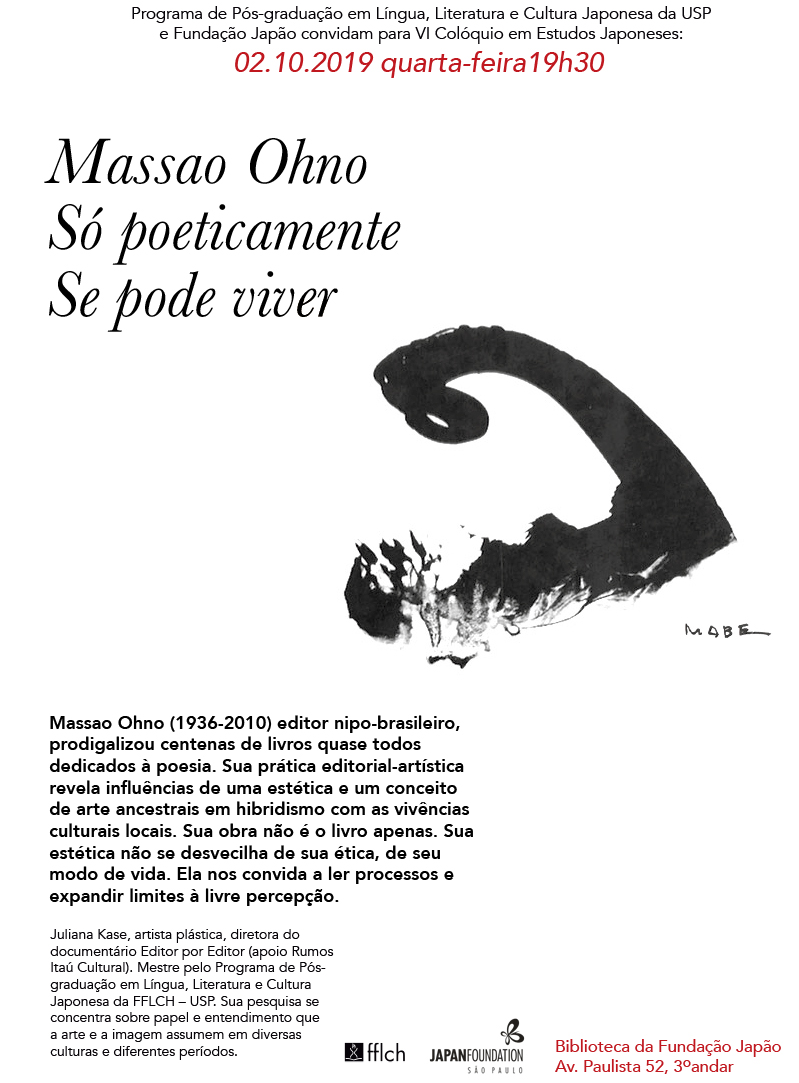 Programa de Pós-graduação em Língua, Literatura e Cultura Japonesa da USP e Fundação Japão convidam para VI Colóquio em Estudos Japoneses:
02.10.2019 quarta-feira19h30

Massao Ohno
Só poeticamente
Se pode viver

MABE

Massao Ohno (1936-2010) editor nipo-brasileiro, prodigalizou centenas de livros quase todos dedicados à poesia. Sua prática editorial-artística revela influências de uma estética e um conceito de arte ancestrais em hibridismo com as vivências culturais locais. Sua obra não é o livro apenas. Sua estética não se desvecilha de sua ética, de seu modo de vida. Ela nos convida a ler processos e expandir limites à livre percepção.

Juliana Kase, artista plástica, diretora do documentário Editor por Editor (apoio Rumos Itaú Cultural). Mestre pelo Programa de Pós-graduação em Língua, Literatura e Cultura Japonesa da FFLCH – USP. Sua pesquisa se concentra sobre papel e entendimento que a arte e a imagem assumem em diversas culturas e diferentes períodos.

fflch

JAPANFOUNDATION
SÃO PAULO

Biblioteca da Fundação Japão
Av. Paulista 52, 3ºandar